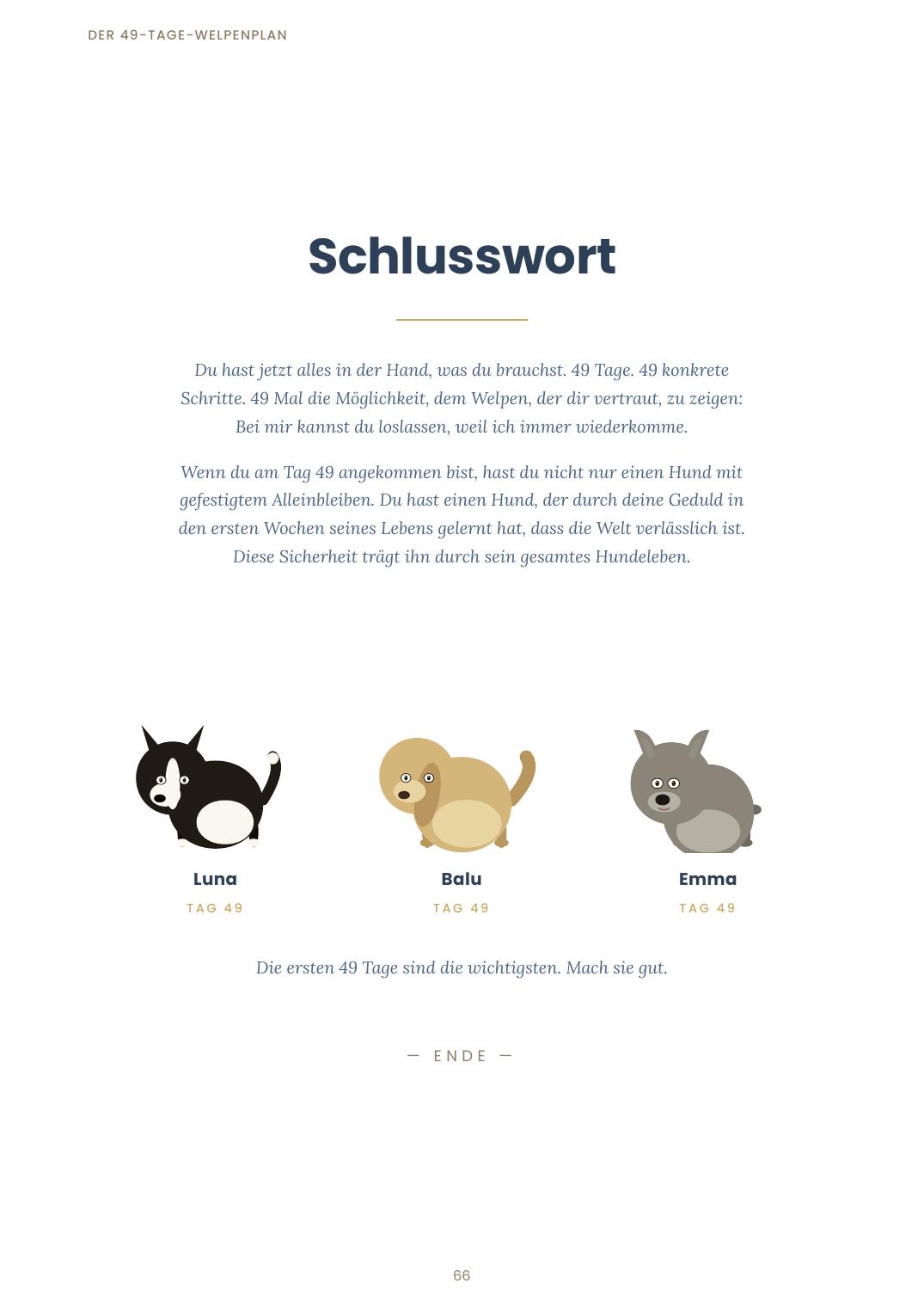 DER 49-TAGE-WELPENPLAN

Schlusswort

Du hast jetzt alles in der Hand, was du brauchst. 49 Tage. 49 konkrete Schritte. 49 Mal die Möglichkeit, dem Welpen, der dir vertraut, zu zeigen: Bei mir kannst du loslassen, weil ich immer wiederkomme.

Wenn du am Tag 49 angekommen bist, hast du nicht nur einen Hund mit gefestigtem Alleinbleiben. Du hast einen Hund, der durch deine Geduld in den ersten Wochen seines Lebens gelernt hat, dass die Welt verlässlich ist. Diese Sicherheit trägt ihn durch sein gesamtes Hundeleben.

Luna
TAG 49

Balu
TAG 49

Emma
TAG 49

Die ersten 49 Tage sind die wichtigsten. Mach sie gut.

— ENDE —

66